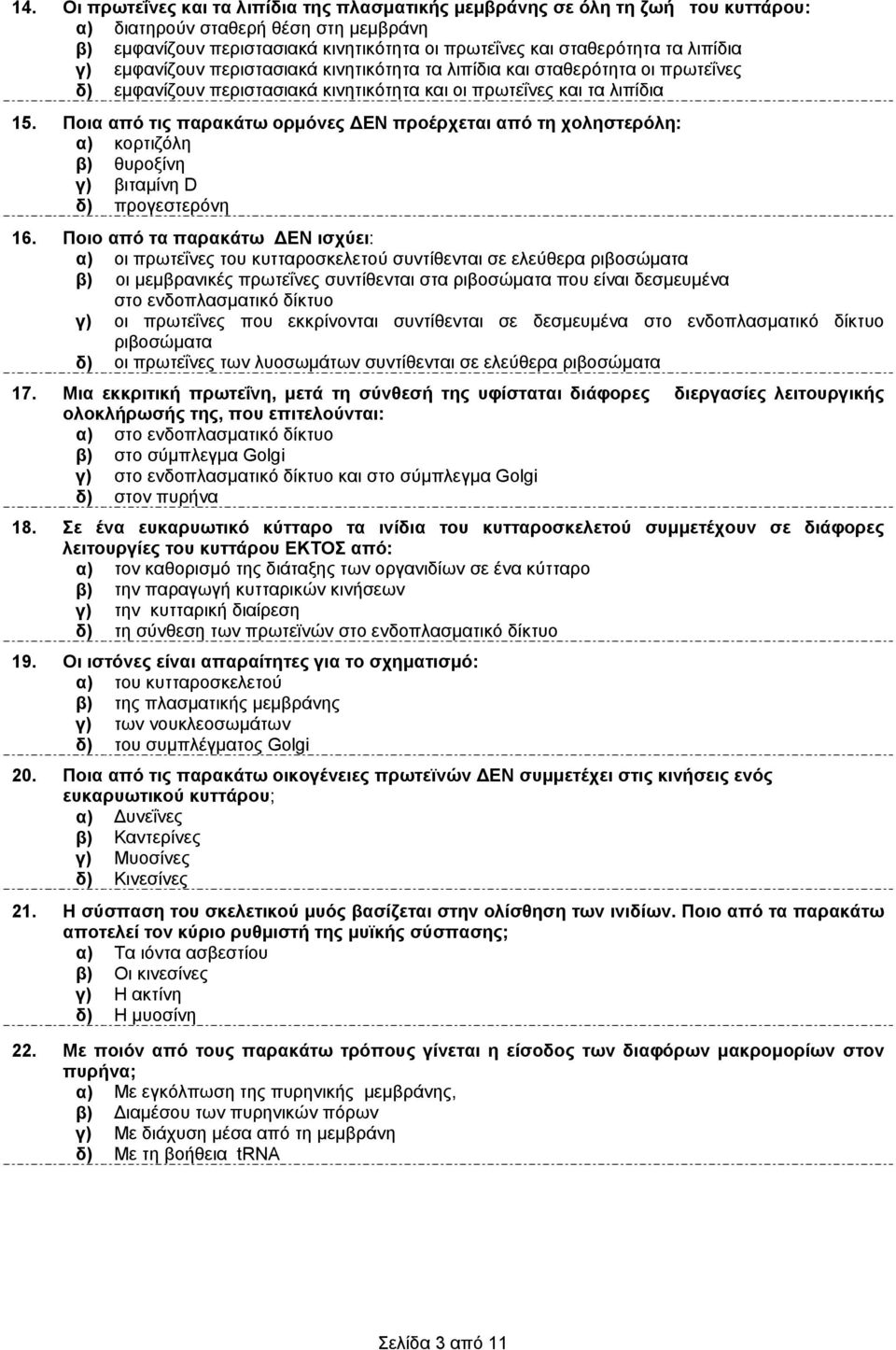 14. Οι πρωτεΐνες και τα λιπίδια της πλασματικής μεμβράνης σε όλη τη ζωή του κυττάρου:
α) διατηρούν σταθερή θέση στη μεμβράνη
β) εμφανίζουν περιστασιακά κινητικότητα οι πρωτεΐνες και σταθερότητα τα λιπίδια
γ) εμφανίζουν περιστασιακά κινητικότητα τα λιπίδια και σταθερότητα οι πρωτεΐνες
δ) εμφανίζουν περιστασιακά κινητικότητα και οι πρωτεΐνες και τα λιπίδια

15. Ποια από τις παρακάτω ορμόνες ΔΕΝ προέρχεται από τη χοληστερόλη:
α) κορτιζόλη
β) θυροξίνη
γ) βιταμίνη D
δ) προγεστερόνη

16. Ποιο από τα παρακάτω ΔΕΝ ισχύει:
α) οι πρωτεΐνες του κυτταροσκελετού συντίθενται σε ελεύθερα ριβοσώματα
β) οι μεμβρανικές πρωτεΐνες συντίθενται στα ριβοσώματα που είναι δεσμευμένα στο ενδοπλασματικό δίκτυο
γ) οι πρωτεΐνες που εκκρίνονται συντίθενται σε δεσμευμένα στο ενδοπλασματικό δίκτυο ριβοσώματα
δ) οι πρωτεΐνες των λυσοσωμάτων συντίθενται σε ελεύθερα ριβοσώματα

17. Μια εκκριτική πρωτεΐνη, μετά τη σύνθεσή της υφίσταται διάφορες διεργασίες λειτουργικής ολοκλήρωσής της, που επιτελούνται:
α) στο ενδοπλασματικό δίκτυο
β) στο σύμπλεγμα Golgi
γ) στο ενδοπλασματικό δίκτυο και στο σύμπλεγμα Golgi
δ) στον πυρήνα

18. Σε ένα ευκαρυωτικό κύτταρο τα ινίδια του κυτταροσκελετού συμμετέχουν σε διάφορες λειτουργίες του κυττάρου ΕΚΤΟΣ από:
α) τον καθορισμό της διάταξης των οργανιδίων σε ένα κύτταρο
β) την παραγωγή κυτταρικών κινήσεων
γ) την κυτταρική διαίρεση
δ) τη σύνθεση των πρωτεϊνών στο ενδοπλασματικό δίκτυο

19. Οι ιστόνες είναι απαραίτητες για το σχηματισμό:
α) του κυτταροσκελετού
β) της πλασματικής μεμβράνης
γ) των νουκλεοσωμάτων
δ) του συμπλέγματος Golgi

20. Ποια από τις παρακάτω οικογένειες πρωτεϊνών ΔΕΝ συμμετέχει στις κινήσεις ενός ευκαρυωτικού κυττάρου;
α) Δυνεΐνες
β) Καντερίνες
γ) Μυοσίνες
δ) Κινεσίνες

21. Η σύσπαση του σκελετικού μυός βασίζεται στην ολίσθηση των ινιδίων. Ποιο από τα παρακάτω αποτελεί τον κύριο ρυθμιστή της μυϊκής σύσπασης;
α) Τα ιόντα ασβεστίου
β) Οι κινεσίνες
γ) Η ακτίνη
δ) Η μυοσίνη

22. Με ποιόν από τους παρακάτω τρόπους γίνεται η είσοδος των διαφόρων μακρομορίων στον πυρήνα;
α) Με εγκόλπωση της πυρηνικής μεμβράνης,
β) Διαμέσου των πυρηνικών πόρων
γ) Με διάχυση μέσα από τη μεμβράνη
δ) Με τη βοήθεια tRNA

Σελίδα 3 από 11